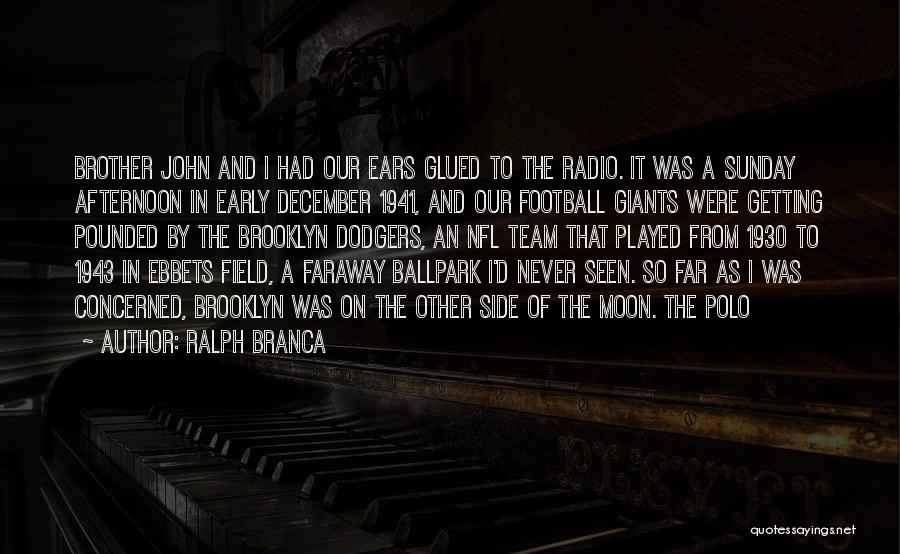 BROTHER JOHN AND I HAD OUR EARS GLUED TO THE RADIO. IT WAS A SUNDAY AFTERNOON IN EARLY DECEMBER 1941, AND OUR FOOTBALL GIANTS WERE GETTING POUNDED BY THE BROOKLYN DODGERS, AN NFL TEAM THAT PLAYED FROM 1930 TO 1943 IN EBBETS FIELD, A FARAWAY BALLPARK I'D NEVER SEEN. SO FAR AS I WAS CONCERNED, BROOKLYN WAS ON THE OTHER SIDE OF THE MOON. THE POLO

~ AUTHOR: RALPH BRANCA

quotessayings.net